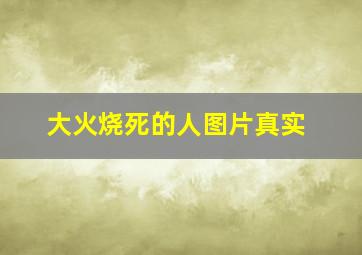 大火烧死的人图片真实